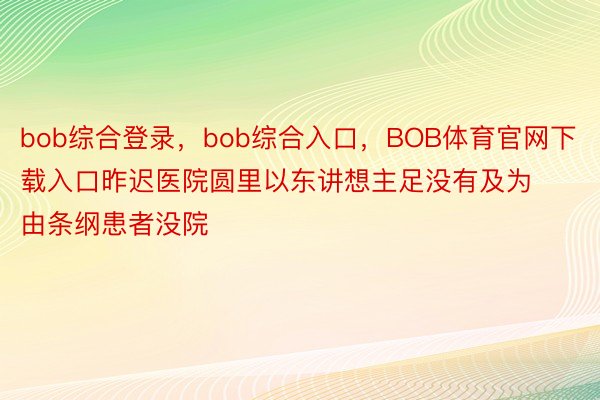 bob综合登录，bob综合入口，BOB体育官网下载入口昨迟医院圆里以东讲想主足没有及为由条纲患者没院